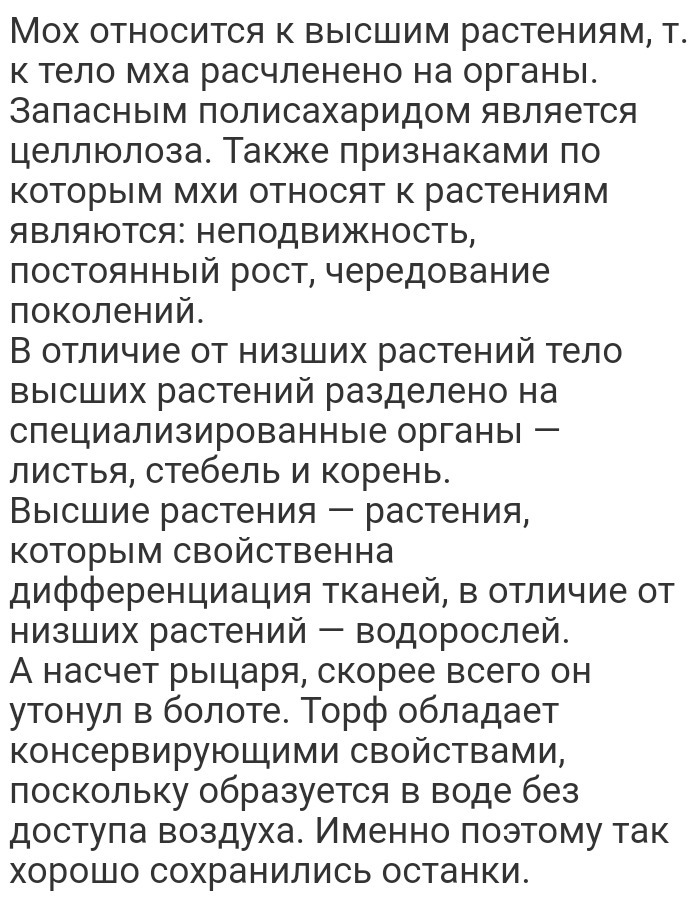 Мох относится к высшим растениям, т. к тело мха расчленено на органы. Запасным полисахаридом является целлюлоза. Также признаками по которым мхи относят к растениям являются: неподвижность, постоянный рост, чередование поколений.
В отличие от низших растений тело высших растений разделено на специализированные органы — листья, стебель и корень.
Высшие растения — растения, которым свойственна дифференциация тканей, в отличие от низших растений — водорослей.
А насчет рыцаря, скорее всего он утонул в болоте. Торф обладает консервирующими свойствами, поскольку образуется в воде без доступа воздуха. Именно поэтому так хорошо сохранились останки.